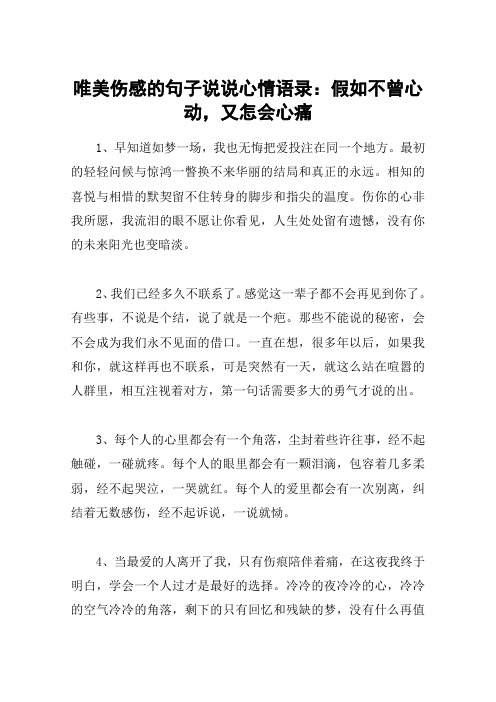 唯美伤感的句子说说心情语录：假如不曾心动，又怎会心痛

1、早知道如梦一场，我也无悔把爱投注在同一个地方。最初的轻轻问候与惊鸿一瞥换不来华丽的结局和真正的永远。相知的喜悦与相惜的默契留不住转身的脚步和指尖的温度。伤你的心非我所愿，我流泪的眼不愿让你看见，人生处处留有遗憾，没有你的未来阳光也变暗淡。

2、我们已经多久不联系了。感觉这一辈子都不会再见到你了。有些事，不说是个结，说了就是一个疤。那些不能说的秘密，会不会成为我们永不见面的借口。一直在想，很多年以后，如果我和你，就这样再也不联系，可是突然有一天，就这么站在喧嚣的人群里，相互注视着对方，第一句话需要多大的勇气才说的出。

3、每个人的心里都会有一个角落，尘封着些许往事，经不起触碰，一碰就疼。每个人的眼里都会有一颗泪滴，包容着几多柔弱，经不起哭泣，一哭就红。每个人的爱里都会有一次别离，纠结着无数感伤，经不起诉说，一说就恸。

4、当最爱的人离开了我，只有伤痕陪伴着痛，在这夜我终于明白，学会一个人过才是最好的选择。冷冷的夜冷冷的心，冷冷的空气冷冷的角落，剩下的只有回忆和残缺的梦，没有什么再值